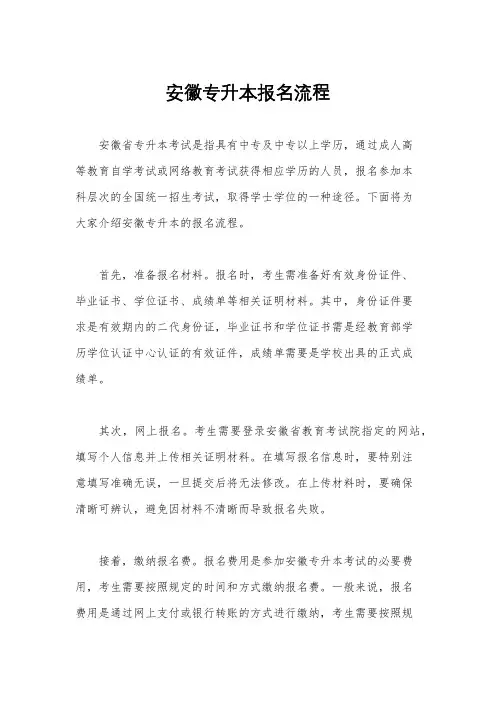 安徽专升本报名流程

安徽省专升本考试是指具有中专及中专以上学历，通过成人高等教育自学考试或网络教育考试获得相应学历的人员，报名参加本科层次的全国统一招生考试，取得学士学位的一种途径。下面将为大家介绍安徽专升本的报名流程。

首先，准备报名材料。报名时，考生需准备好有效身份证件、毕业证书、学位证书、成绩单等相关证明材料。其中，身份证件要求是有效期内的二代身份证，毕业证书和学位证书需是经教育部学历学位认证中心认证的有效证件，成绩单需要是学校出具的正式成绩单。

其次，网上报名。考生需要登录安徽省教育考试院指定的网站，填写个人信息并上传相关证明材料。在填写报名信息时，要特别注意填写准确无误，一旦提交后将无法修改。在上传材料时，要确保清晰可辨认，避免因材料不清晰而导致报名失败。

接着，缴纳报名费。报名费用是参加安徽专升本考试的必要费用，考生需要按照规定的时间和方式缴纳报名费。一般来说，报名费用是通过网上支付或银行转账的方式进行缴纳，考生需要按照规